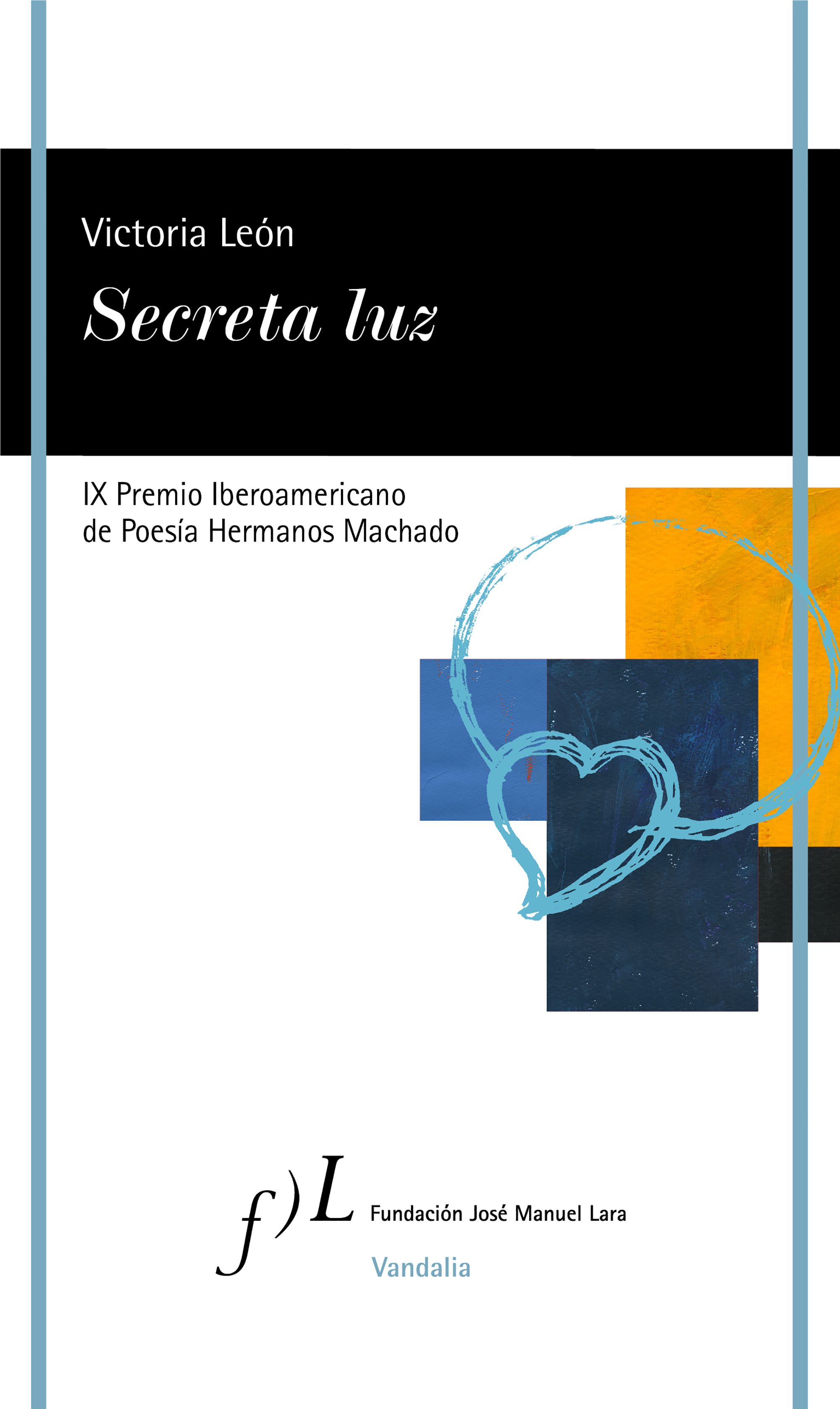 Victoria León

Secreta luz

IX Premio Iberoamericano de Poesía Hermanos Machado

f)L Fundación José Manuel Lara

Vandalia